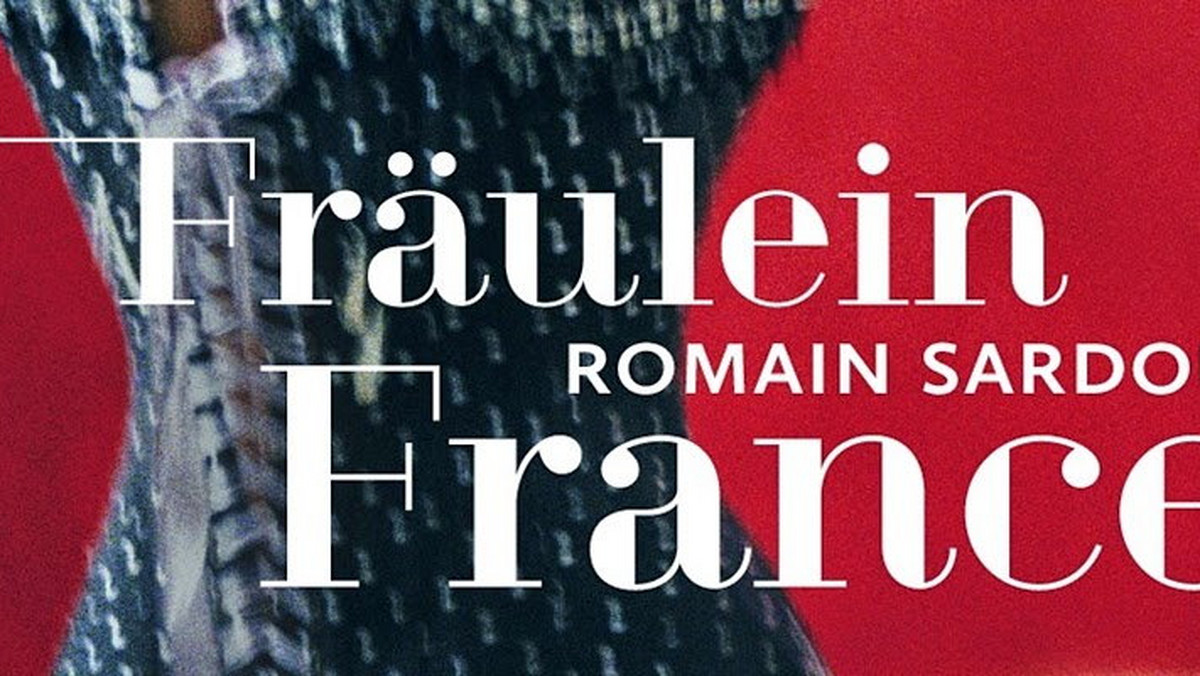 Fräulein
ROMAIN SARDO
France